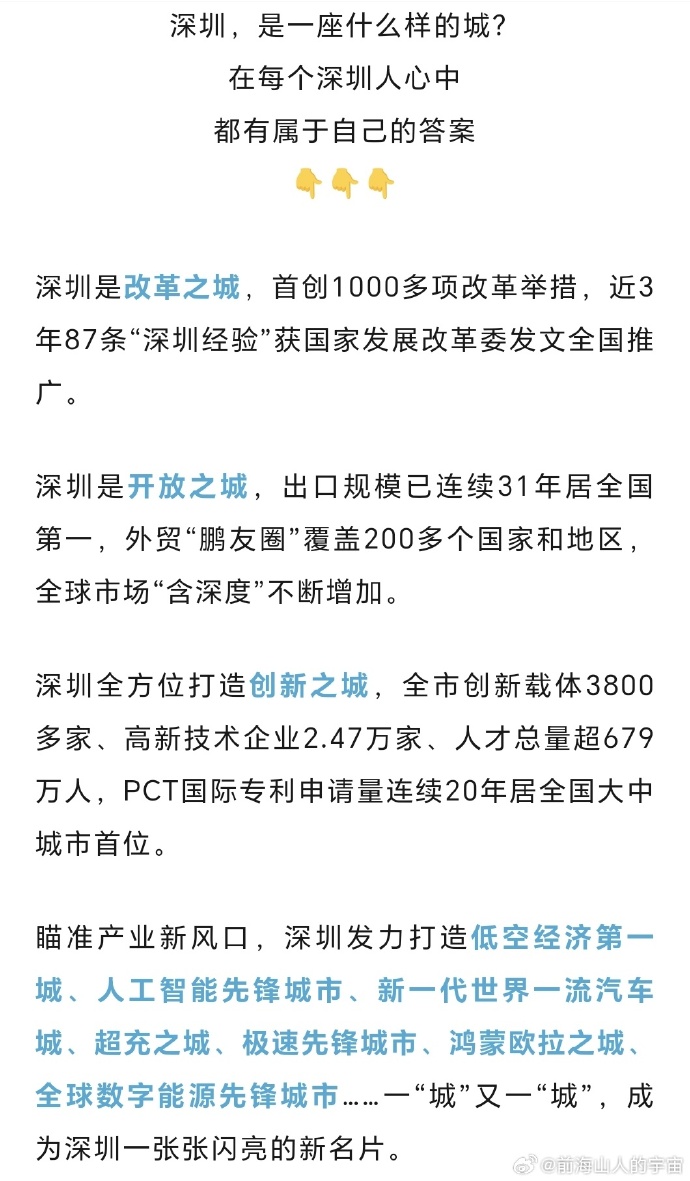 深圳，是一座什么样的城？
在每个深圳人心中
都有属于自己的答案
👇👇👇

深圳是改革之城，首创1000多项改革举措，近3年87条“深圳经验”获国家发展改革委发文全国推广。

深圳是开放之城，出口规模已连续31年居全国第一，外贸“鹏友圈”覆盖200多个国家和地区，全球市场“含深度”不断增加。

深圳全方位打造创新之城，全市创新载体3800多家、高新技术企业2.47万家、人才总量超679万人，PCT国际专利申请量连续20年居全国大中城市首位。

瞄准产业新风口，深圳发力打造低空经济第一城、人工智能先锋城市、新一代世界一流汽车城、超充之城、极速先锋城市、鸿蒙欧拉之城、全球数字能源先锋城市……一“城”又一“城”，成为深圳一张张闪亮的新名片。

@前海山人的宇宙